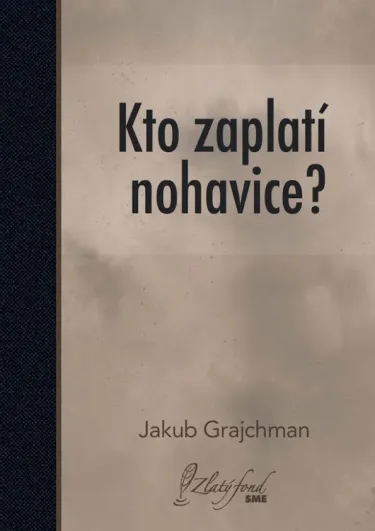 Kto zaplatí nohavice?

Jakub Grajchman

Zlatý fond
SME